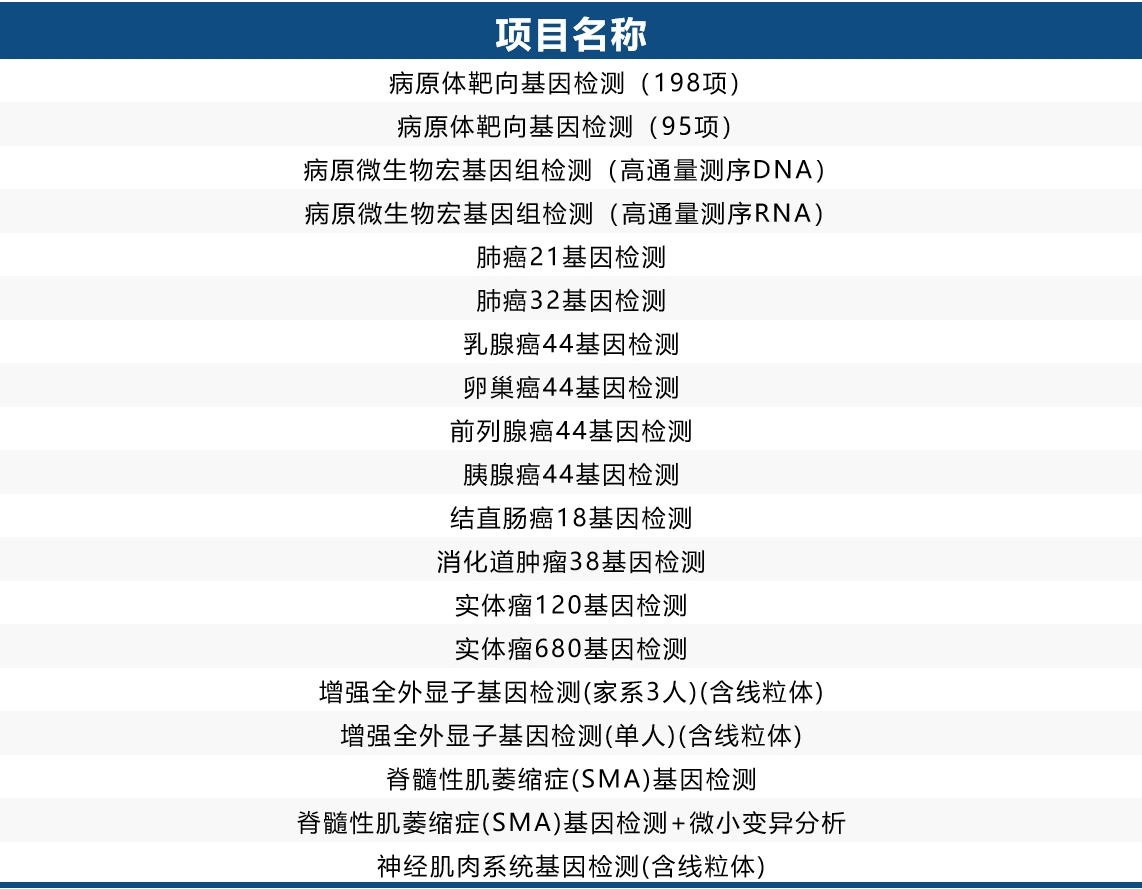 | 项目名称 |
|---|
| 病原体靶向基因检测（198项） |
| 病原体靶向基因检测（95项） |
| 病原微生物宏基因组检测（高通量测序DNA） |
| 病原微生物宏基因组检测（高通量测序RNA） |
| 肺癌21基因检测 |
| 肺癌32基因检测 |
| 乳腺癌44基因检测 |
| 卵巢癌44基因检测 |
| 前列腺癌44基因检测 |
| 胰腺癌44基因检测 |
| 结直肠癌18基因检测 |
| 消化道肿瘤38基因检测 |
| 实体瘤120基因检测 |
| 实体瘤680基因检测 |
| 增强全外显子基因检测(家系3人)(含线粒体) |
| 增强全外显子基因检测(单人)(含线粒体) |
| 脊髓性肌萎缩症(SMA)基因检测 |
| 脊髓性肌萎缩症(SMA)基因检测+微小变异分析 |
| 神经肌肉系统基因检测(含线粒体) |